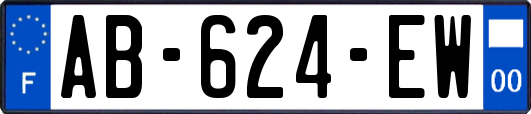 F
AB-624-EW
00